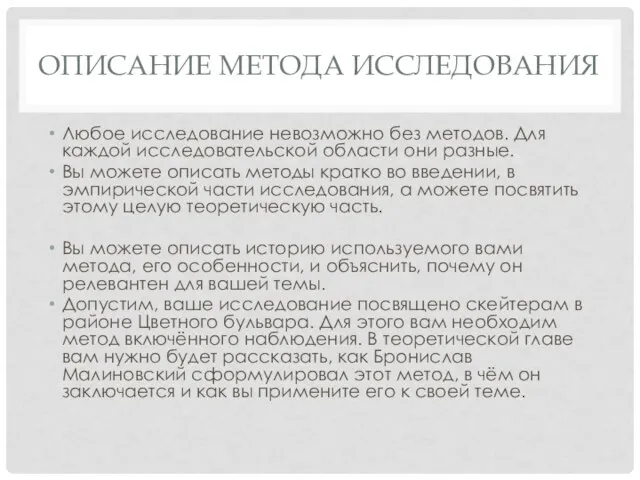 ОПИСАНИЕ МЕТОДА ИССЛЕДОВАНИЯ

• Любое исследование невозможно без методов. Для каждой исследовательской области они разные.
• Вы можете описать методы кратко во введении, в эмпирической части исследования, а можете посвятить этому целую теоретическую часть.

• Вы можете описать историю используемого вами метода, его особенности, и объяснить, почему он релевантен для вашей темы.
• Допустим, ваше исследование посвящено скейтерам в районе Цветного бульвара. Для этого вам необходим метод включённого наблюдения. В теоретической главе вам нужно будет рассказать, как Бронислав Малиновский сформулировал этот метод, в чём он заключается и как вы примените его к своей теме.